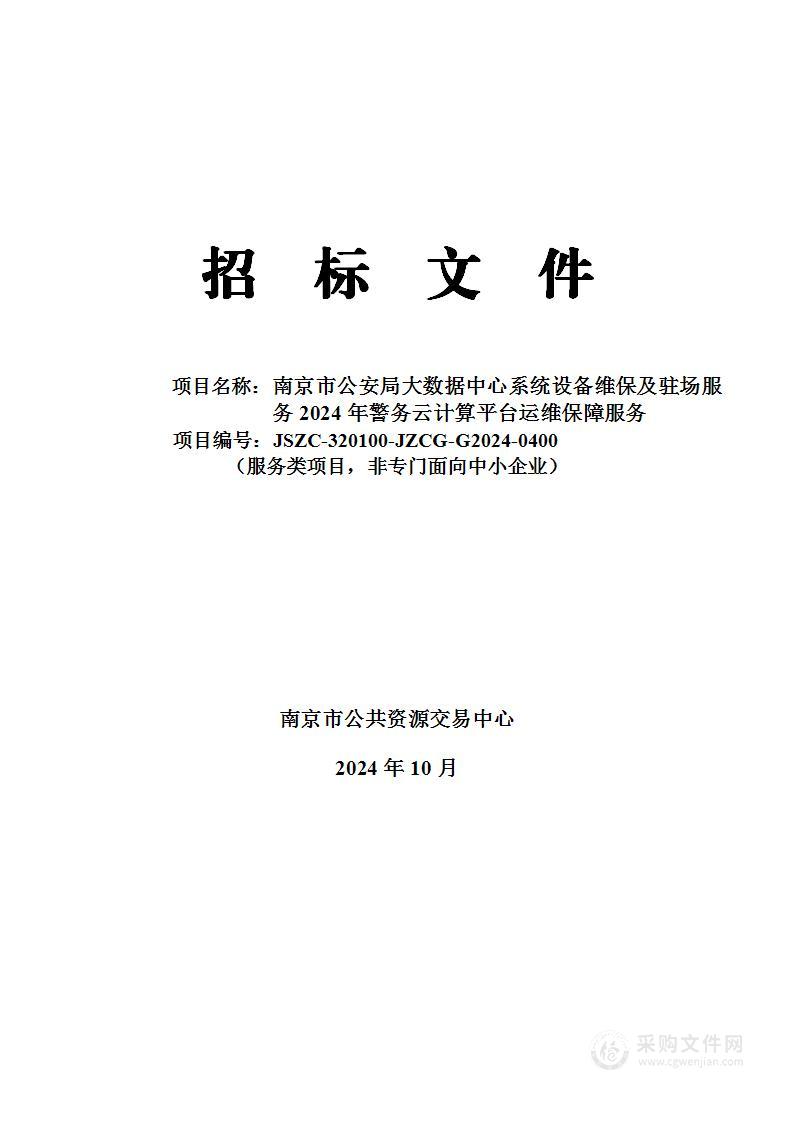 招 标 文 件

项目名称：南京市公安局大数据中心系统设备维保及驻场服务 2024 年警务云计算平台运维保障服务
项目编号：JSZC-320100-JZCG-G2024-0400
（服务类项目，非专门面向中小企业）

南京市公共资源交易中心

2024 年 10 月

采购文件网
www.cgwenjian.com